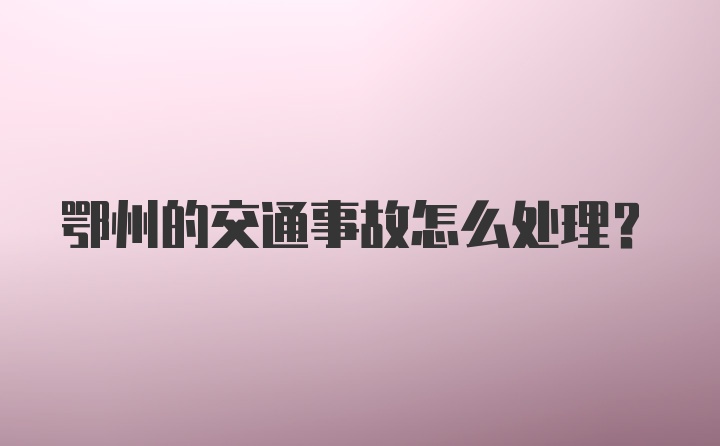 鄂州的交通事故怎么处理?